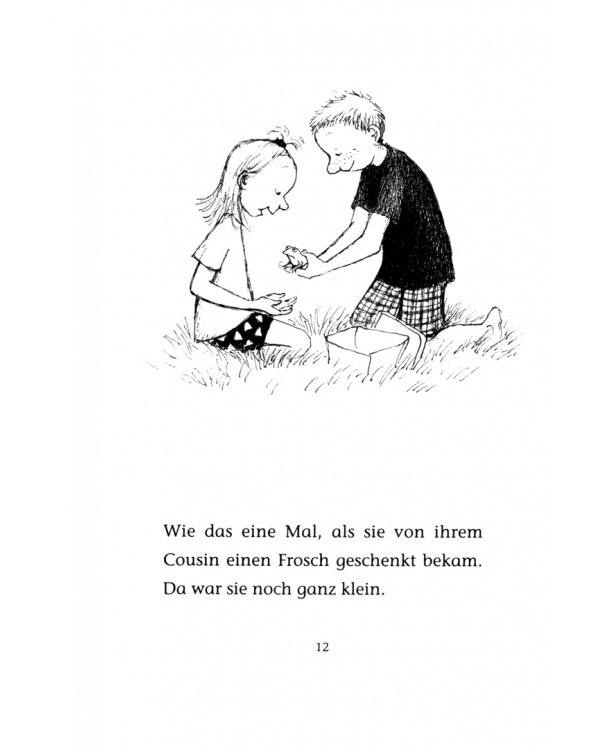 Wie das eine Mal, als sie von ihrem Cousin einen Frosch geschenkt bekam. Da war sie noch ganz klein.

12